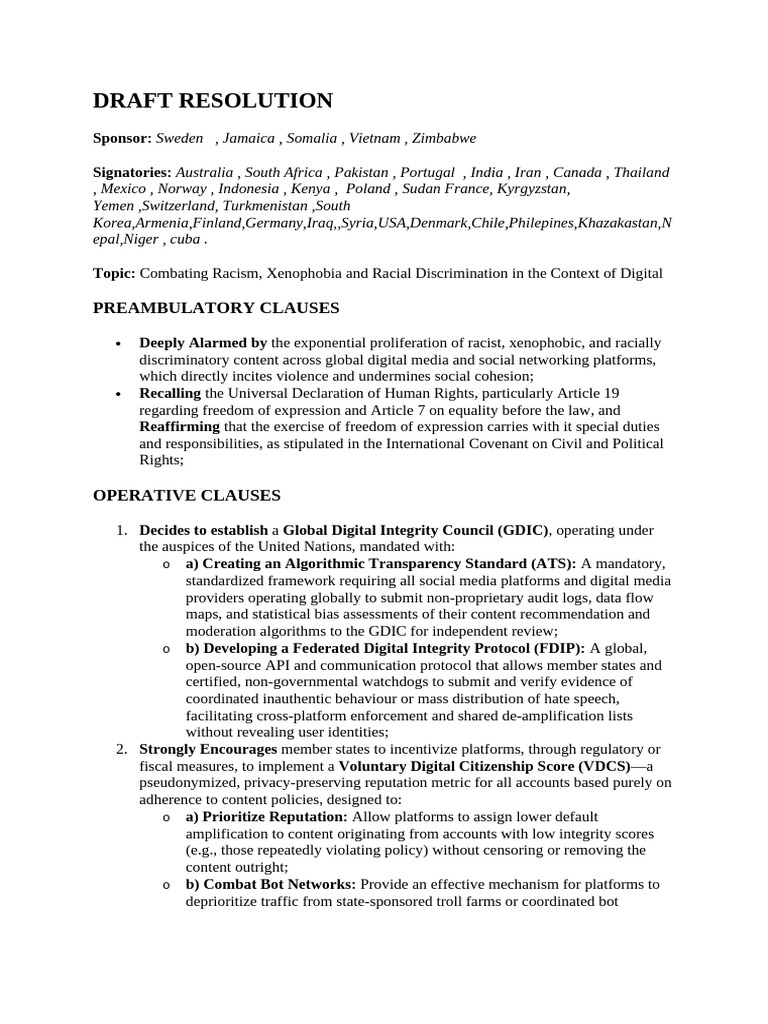 DRAFT RESOLUTION

Sponsor: Sweden , Jamaica , Somalia , Vietnam , Zimbabwe

Signatories: Australia , South Africa , Pakistan , Portugal , India , Iran , Canada , Thailand , Mexico , Norway , Indonesia , Kenya , Poland , Sudan France, Kyrgyzstan, Yemen ,Switzerland, Turkmenistan ,South Korea,Armenia,Finland,Germany,Iraq,,Syria,USA,Denmark,Chile,Philepines,Khazakastan,Nepal,Niger , cuba .

Topic: Combating Racism, Xenophobia and Racial Discrimination in the Context of Digital

PREAMBULATORY CLAUSES

• Deeply Alarmed by the exponential proliferation of racist, xenophobic, and racially discriminatory content across global digital media and social networking platforms, which directly incites violence and undermines social cohesion;
• Recalling the Universal Declaration of Human Rights, particularly Article 19 regarding freedom of expression and Article 7 on equality before the law, and Reaffirming that the exercise of freedom of expression carries with it special duties and responsibilities, as stipulated in the International Covenant on Civil and Political Rights;

OPERATIVE CLAUSES

1. Decides to establish a Global Digital Integrity Council (GDIC), operating under the auspices of the United Nations, mandated with:
o a) Creating an Algorithmic Transparency Standard (ATS): A mandatory, standardized framework requiring all social media platforms and digital media providers operating globally to submit non-proprietary audit logs, data flow maps, and statistical bias assessments of their content recommendation and moderation algorithms to the GDIC for independent review;
o b) Developing a Federated Digital Integrity Protocol (FDIP): A global, open-source API and communication protocol that allows member states and certified, non-governmental watchdogs to submit and verify evidence of coordinated inauthentic behaviour or mass distribution of hate speech, facilitating cross-platform enforcement and shared de-amplification lists without revealing user identities;
2. Strongly Encourages member states to incentivize platforms, through regulatory or fiscal measures, to implement a Voluntary Digital Citizenship Score (VDCS)—a pseudonymized, privacy-preserving reputation metric for all accounts based purely on adherence to content policies, designed to:
o a) Prioritize Reputation: Allow platforms to assign lower default amplification to content originating from accounts with low integrity scores (e.g., those repeatedly violating policy) without censoring or removing the content outright;
o b) Combat Bot Networks: Provide an effective mechanism for platforms to deprioritize traffic from state-sponsored troll farms or coordinated bot